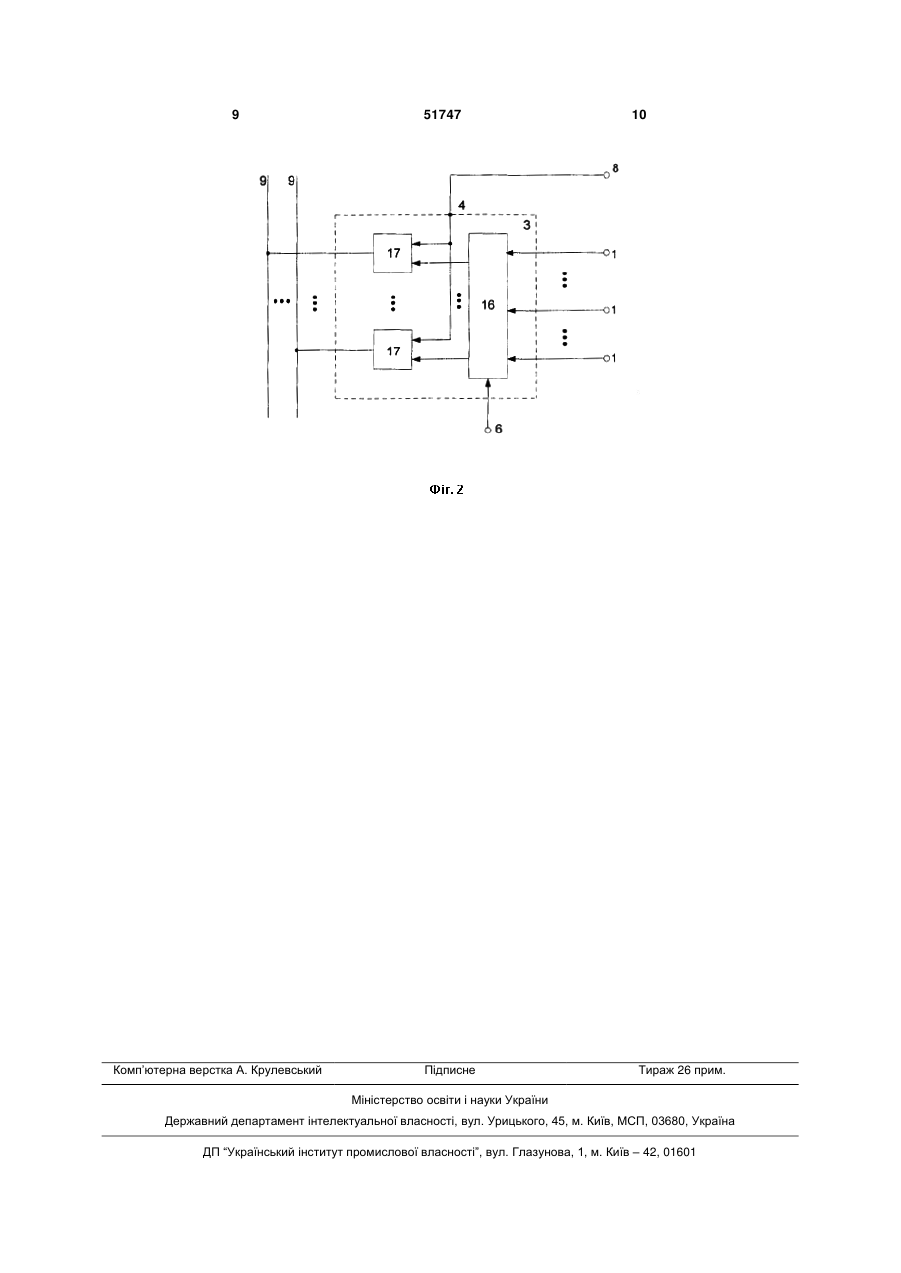 9 51747 10

9 9

8

4

3

17

1

16

1

17

1

6

Фіг. 2

Комп'ютерна верстка А. Крулевський Підписне Тираж 26 прим.

Міністерство освіти і науки України

Державний департамент інтелектуальної власності, вул. Урицького, 45, м. Київ, МСП, 03680, Україна

ДП "Український інститут промислової власності", вул. Глазунова, 1, м. Київ – 42, 01601